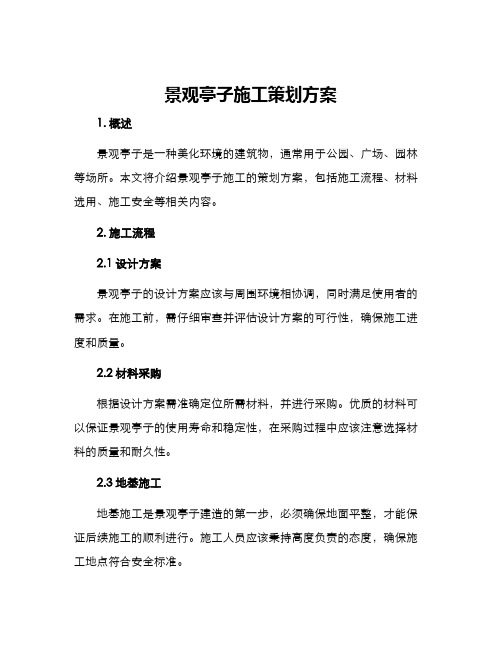 景观亭子施工策划方案

1. 概述

景观亭子是一种美化环境的建筑物，通常用于公园、广场、园林等场所。本文将介绍景观亭子施工的策划方案，包括施工流程、材料选用、施工安全等相关内容。

2. 施工流程

2.1 设计方案

景观亭子的设计方案应该与周围环境相协调，同时满足使用者的需求。在施工前，需仔细审查并评估设计方案的可行性，确保施工进度和质量。

2.2 材料采购

根据设计方案需准确定位所需材料，并进行采购。优质的材料可以保证景观亭子的使用寿命和稳定性，在采购过程中应该注意选择材料的质量和耐久性。

2.3 地基施工

地基施工是景观亭子建造的第一步，必须确保地面平整，才能保证后续施工的顺利进行。施工人员应该秉持高度负责的态度，确保施工地点符合安全标准。